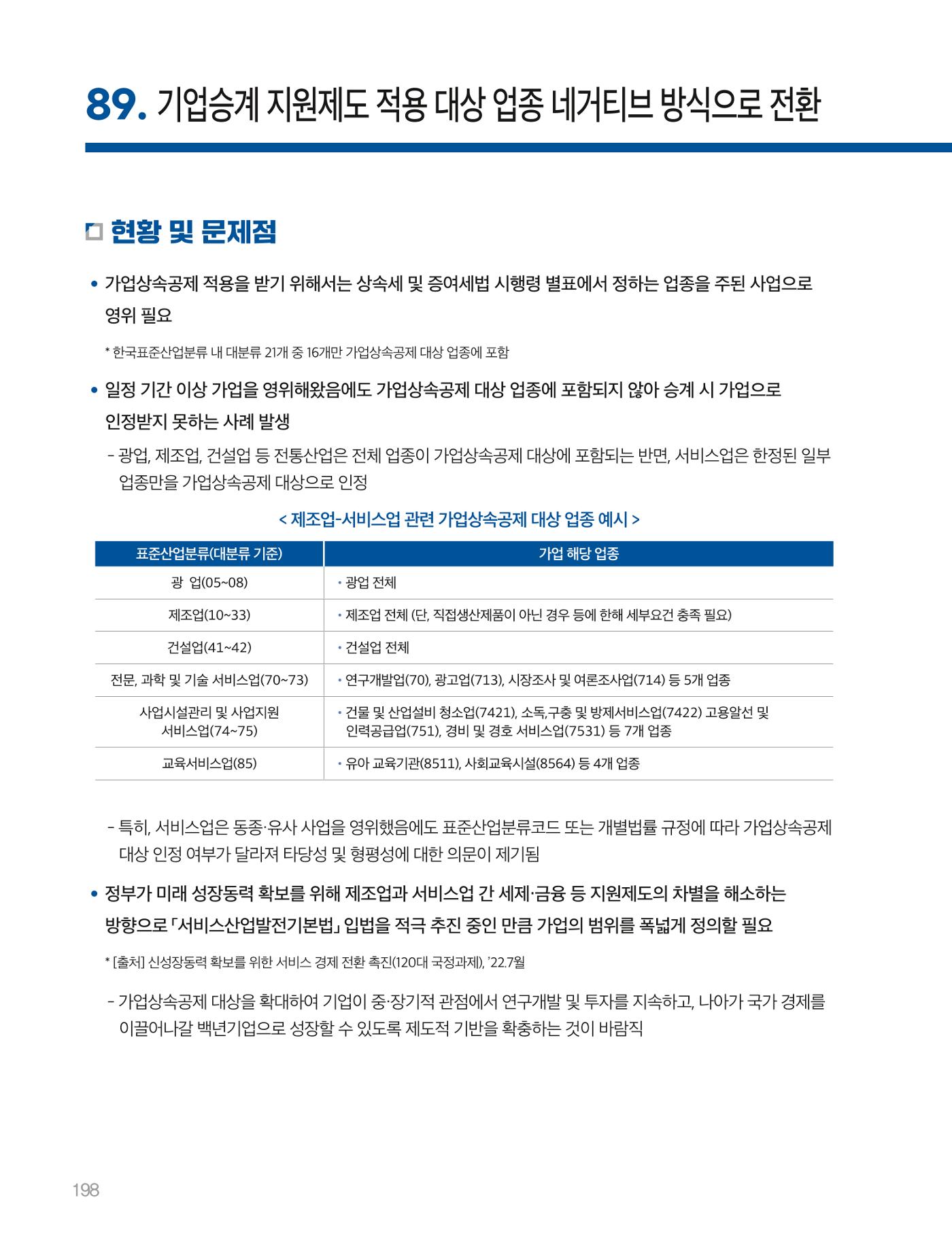 89. 기업승계 지원제도 적용 대상 업종 네거티브 방식으로 전환

현황 및 문제점

• 가업상속공제 적용을 받기 위해서는 상속세 및 증여세법 시행령 별표에서 정하는 업종을 주된 사업으로 영위 필요

* 한국표준산업분류 내 대분류 21개 중 16개만 가업상속공제 대상 업종에 포함

• 일정 기간 이상 가업을 영위해왔음에도 가업상속공제 대상 업종에 포함되지 않아 승계 시 가업으로 인정받지 못하는 사례 발생

- 광업, 제조업, 건설업 등 전통산업은 전체 업종이 가업상속공제 대상에 포함되는 반면, 서비스업은 한정된 일부 업종만을 가업상속공제 대상으로 인정

< 제조업-서비스업 관련 가업상속공제 대상 업종 예시 >

| 표준산업분류(대분류 기준) | 가업 해당 업종 |
|---|---|
| 광 업(05~08) | • 광업 전체 |
| 제조업(10~33) | • 제조업 전체 (단, 직접생산제품이 아닌 경우 등에 한해 세부요건 충족 필요) |
| 건설업(41~42) | • 건설업 전체 |
| 전문, 과학 및 기술 서비스업(70~73) | • 연구개발업(70), 광고업(713), 시장조사 및 여론조사업(714) 등 5개 업종 |
| 사업시설관리 및 사업지원 서비스업(74~75) | • 건물 및 산업설비 청소업(7421), 소독,구충 및 방제서비스업(7422) 고용알선 및 인력공급업(751), 경비 및 경호 서비스업(7531) 등 7개 업종 |
| 교육서비스업(85) | • 유아 교육기관(8511), 사회교육시설(8564) 등 4개 업종 |

- 특히, 서비스업은 동종·유사 사업을 영위했음에도 표준산업분류코드 또는 개별법률 규정에 따라 가업상속공제 대상 인정 여부가 달라져 타당성 및 형평성에 대한 의문이 제기됨

• 정부가 미래 성장동력 확보를 위해 제조업과 서비스업 간 세제·금융 등 지원제도의 차별을 해소하는 방향으로 「서비스산업발전기본법」 입법을 적극 추진 중인 만큼 가업의 범위를 폭넓게 정의할 필요

* [출처] 신성장동력 확보를 위한 서비스 경제 전환 촉진(120대 국정과제), '22.7월

- 가업상속공제 대상을 확대하여 기업이 중·장기적 관점에서 연구개발 및 투자를 지속하고, 나아가 국가 경제를 이끌어나갈 백년기업으로 성장할 수 있도록 제도적 기반을 확충하는 것이 바람직

198